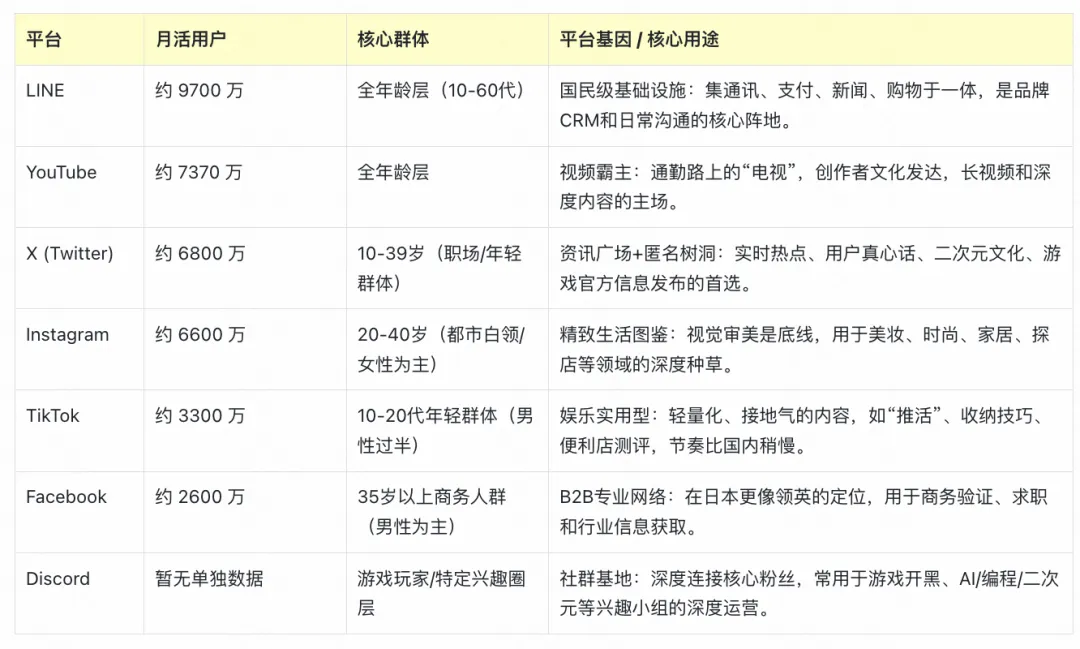 | 平台 | 月活用户 | 核心群体 | 平台基因 / 核心用途 |
|---|---|---|---|
| LINE | 约 9700 万 | 全年龄层（10-60代） | 国民级基础设施：集通讯、支付、新闻、购物于一体，是品牌CRM和日常沟通的核心阵地。 |
| YouTube | 约 7370 万 | 全年龄层 | 视频霸主：通勤路上的“电视”，创作者文化发达，长视频和深度内容的主场。 |
| X (Twitter) | 约 6800 万 | 10-39岁（职场/年轻群体） | 资讯广场+匿名树洞：实时热点、用户真心话、二次元文化、游戏官方信息发布的首选。 |
| Instagram | 约 6600 万 | 20-40岁（都市白领/女性为主） | 精致生活图鉴：视觉审美是底线，用于美妆、时尚、家居、探店等领域的深度种草。 |
| TikTok | 约 3300 万 | 10-20代年轻群体（男性过半） | 娱乐实用型：轻量化、接地气的内容，如“推活”、收纳技巧、便利店测评，节奏比国内稍慢。 |
| Facebook | 约 2600 万 | 35岁以上商务人群（男性为主） | B2B专业网络：在日本更像领英的定位，用于商务验证、求职和行业信息获取。 |
| Discord | 暂无单独数据 | 游戏玩家/特定兴趣圈层 | 社群基地：深度连接核心粉丝，常用于游戏开黑、AI/编程/二次元等兴趣小组的深度运营。 |